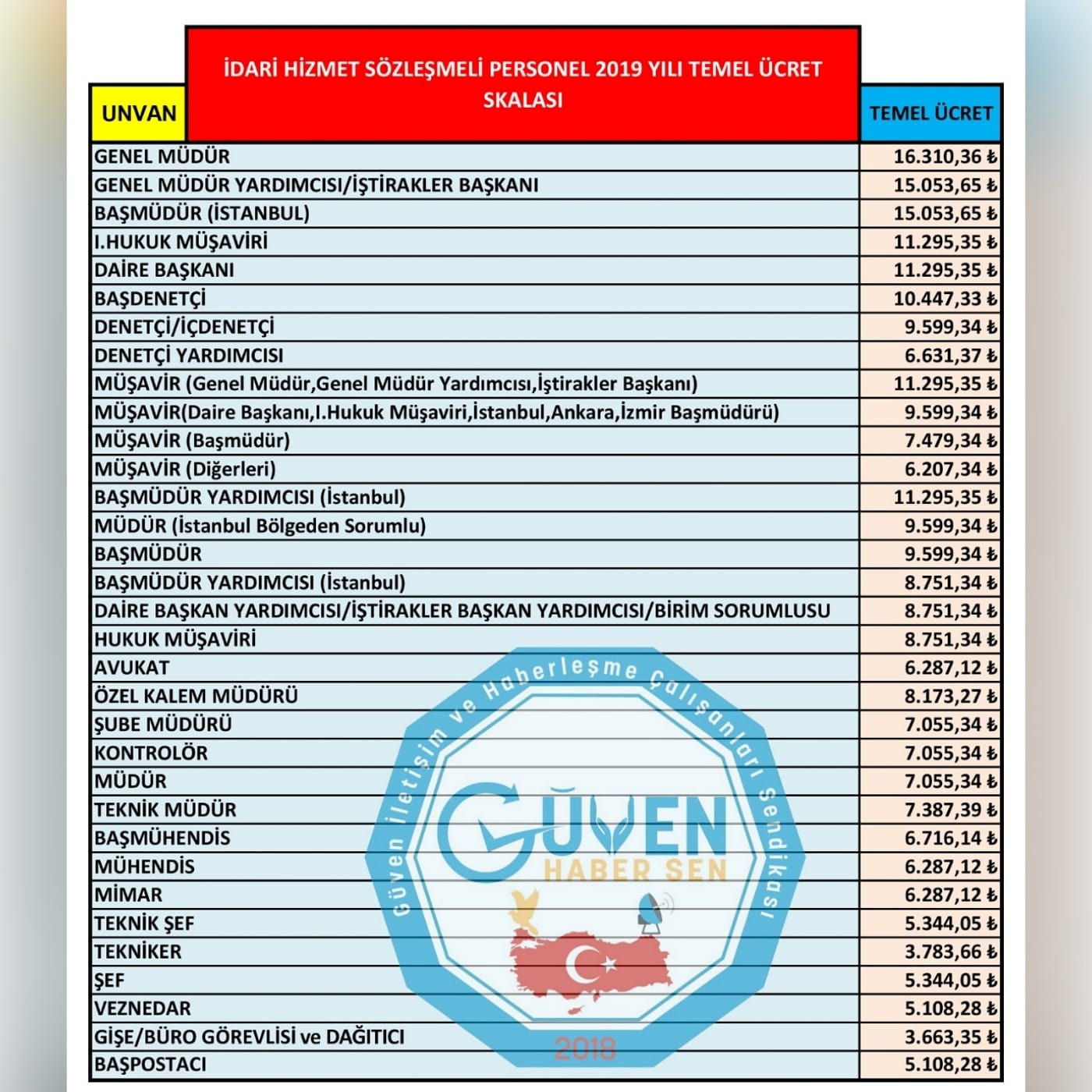 İDARİ HİZMET SÖZLEŞMELİ PERSONEL 2019 YILI TEMEL ÜCRET SKALASI

| UNVAN | TEMEL ÜCRET |
|---|---|
| GENEL MÜDÜR | 16.310,36 ₺ |
| GENEL MÜDÜR YARDIMCISI/İŞTİRAKLER BAŞKANI | 15.053,65 ₺ |
| BAŞMÜDÜR (İSTANBUL) | 15.053,65 ₺ |
| I.HUKUK MÜŞAVİRİ | 11.295,35 ₺ |
| DAİRE BAŞKANI | 11.295,35 ₺ |
| BAŞDENETÇİ | 10.447,33 ₺ |
| DENETÇİ/İÇDENETÇİ | 9.599,34 ₺ |
| DENETÇİ YARDIMCISI | 6.631,37 ₺ |
| MÜŞAVİR (Genel Müdür,Genel Müdür Yardımcısı,İştirakler Başkanı) | 11.295,35 ₺ |
| MÜŞAVİR(Daire Başkanı,I.Hukuk Müşaviri,İstanbul,Ankara,İzmir Başmüdürü) | 9.599,34 ₺ |
| MÜŞAVİR (Başmüdür) | 7.479,34 ₺ |
| MÜŞAVİR (Diğerleri) | 6.207,34 ₺ |
| BAŞMÜDÜR YARDIMCISI (İstanbul) | 11.295,35 ₺ |
| MÜDÜR (İstanbul Bölgeden Sorumlu) | 9.599,34 ₺ |
| BAŞMÜDÜR | 9.599,34 ₺ |
| BAŞMÜDÜR YARDIMCISI (İstanbul) | 8.751,34 ₺ |
| DAİRE BAŞKAN YARDIMCISI/İŞTİRAKLER BAŞKAN YARDIMCISI/BİRİM SORUMLUSU | 8.751,34 ₺ |
| HUKUK MÜŞAVİRİ | 8.751,34 ₺ |
| AVUKAT | 6.287,12 ₺ |
| ÖZEL KALEM MÜDÜRÜ | 8.173,27 ₺ |
| ŞUBE MÜDÜRÜ | 7.055,34 ₺ |
| KONTROLÖR | 7.055,34 ₺ |
| MÜDÜR | 7.055,34 ₺ |
| TEKNİK MÜDÜR | 7.387,39 ₺ |
| BAŞMÜHENDİS | 6.716,14 ₺ |
| MÜHENDİS | 6.287,12 ₺ |
| MİMAR | 6.287,12 ₺ |
| TEKNİK ŞEF | 5.344,05 ₺ |
| TEKNİKER | 3.783,66 ₺ |
| ŞEF | 5.344,05 ₺ |
| VEZNEDAR | 5.108,28 ₺ |
| GİŞE/BÜRO GÖREVLİSİ ve DAĞITICI | 3.663,35 ₺ |
| BAŞPOSTACI | 5.108,28 ₺ |

Güven İletişim ve Haberleşme Çalışanları Sendikası
GÜVEN
HABER SEN
2018